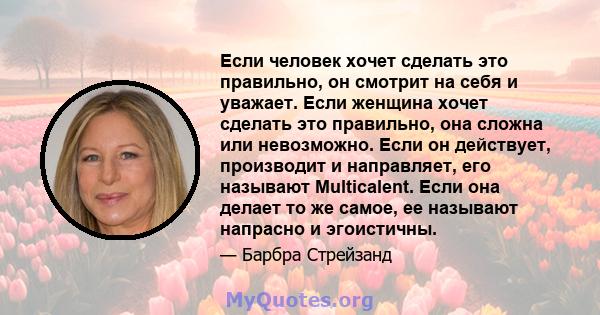 Если человек хочет сделать это правильно, он смотрит на себя и уважает. Если женщина хочет сделать это правильно, она сложна или невозможно. Если он действует, производит и направляет, его называют Multicalent. Если она делает то же самое, ее называют напрасно и эгоистичны.

— Барбра Стрейзанд

MyQuotes.org